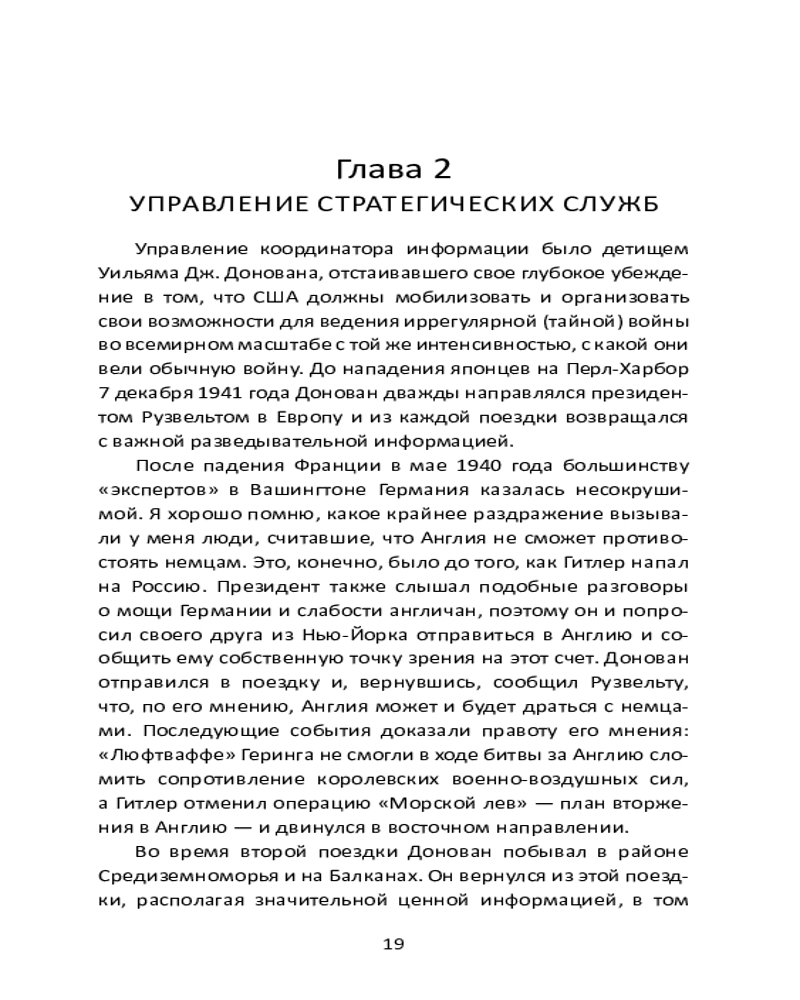 Глава 2
УПРАВЛЕНИЕ СТРАТЕГИЧЕСКИХ СЛУЖБ

Управление координатора информации было детищем Уильяма Дж. Донована, отстаивавшего свое глубокое убеждение в том, что США должны мобилизовать и организовать свои возможности для ведения иррегулярной (тайной) войны во всемирном масштабе с той же интенсивностью, с какой они вели обычную войну. До нападения японцев на Перл-Харбор 7 декабря 1941 года Донован дважды направлялся президентом Рузвельтом в Европу и из каждой поездки возвращался с важной разведывательной информацией.

После падения Франции в мае 1940 года большинству «экспертов» в Вашингтоне Германия казалась несокрушимой. Я хорошо помню, какое крайнее раздражение вызывали у меня люди, считавшие, что Англия не сможет противостоять немцам. Это, конечно, было до того, как Гитлер напал на Россию. Президент также слышал подобные разговоры о мощи Германии и слабости англичан, поэтому он и попросил своего друга из Нью-Йорка отправиться в Англию и сообщить ему собственную точку зрения на этот счет. Донован отправился в поездку и, вернувшись, сообщил Рузвельту, что, по его мнению, Англия может и будет драться с немцами. Последующие события доказали правоту его мнения: «Люфтваффе» Геринга не смогли в ходе битвы за Англию сломить сопротивление королевских военно-воздушных сил, а Гитлер отменил операцию «Морской лев» — план вторжения в Англию — и двинулся в восточном направлении.

Во время второй поездки Донован побывал в районе Средиземноморья и на Балканах. Он вернулся из этой поездки, располагая значительной ценной информацией, в том

19